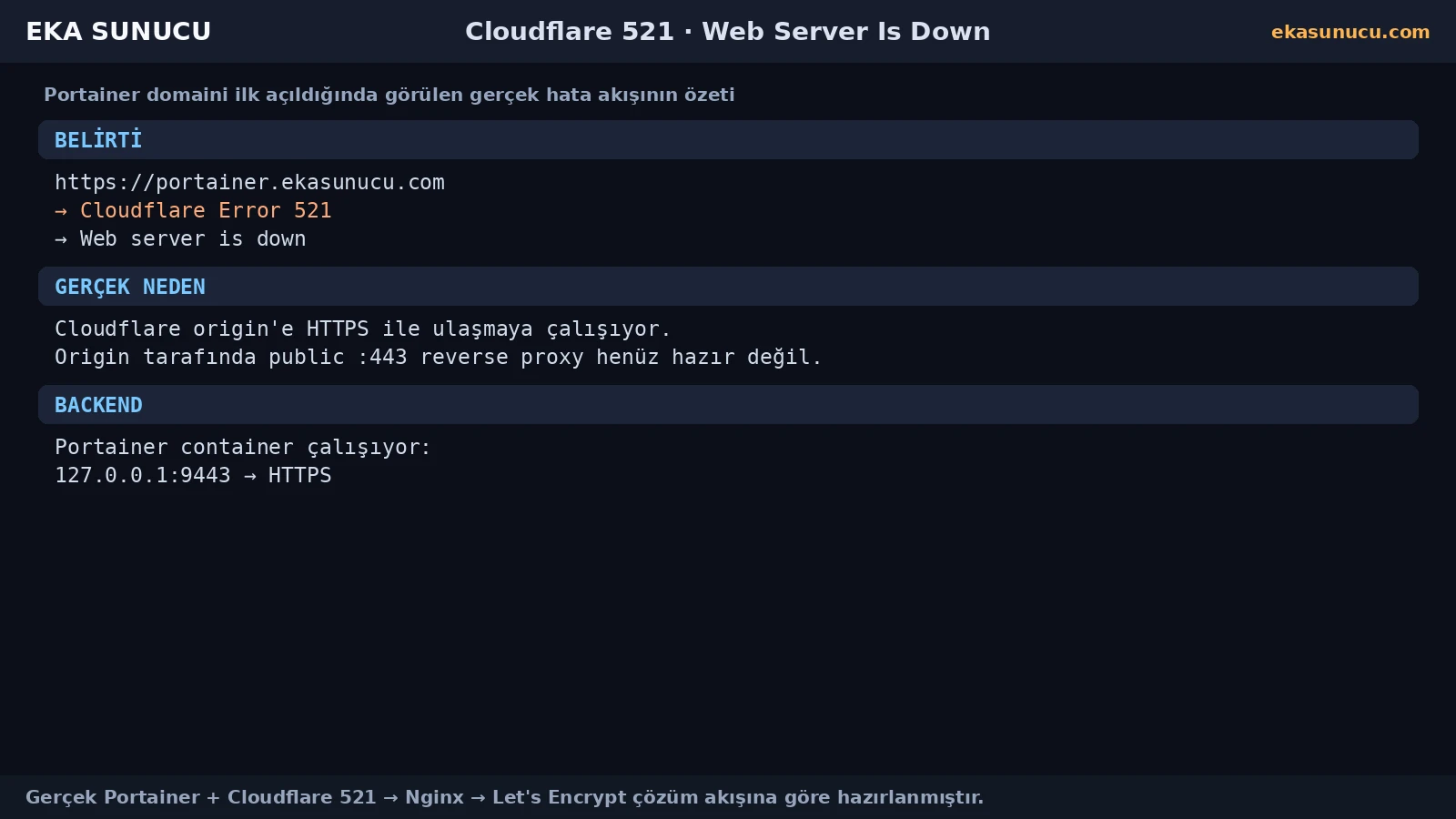 EKA SUNUCU

Cloudflare 521 · Web Server Is Down

ekasunucu.com

Portainer domaini ilk açıldığında görülen gerçek hata akışının özeti

BELİRTİ

https://portainer.ekasunucu.com
→ Cloudflare Error 521
→ Web server is down

GERÇEK NEDEN

Cloudflare origin'e HTTPS ile ulaşmaya çalışıyor.
Origin tarafında public :443 reverse proxy henüz hazır değil.

BACKEND

Portainer container çalışıyor:
127.0.0.1:9443 → HTTPS

Gerçek Portainer + Cloudflare 521 → Nginx → Let's Encrypt çözüm akışına göre hazırlanmıştır.